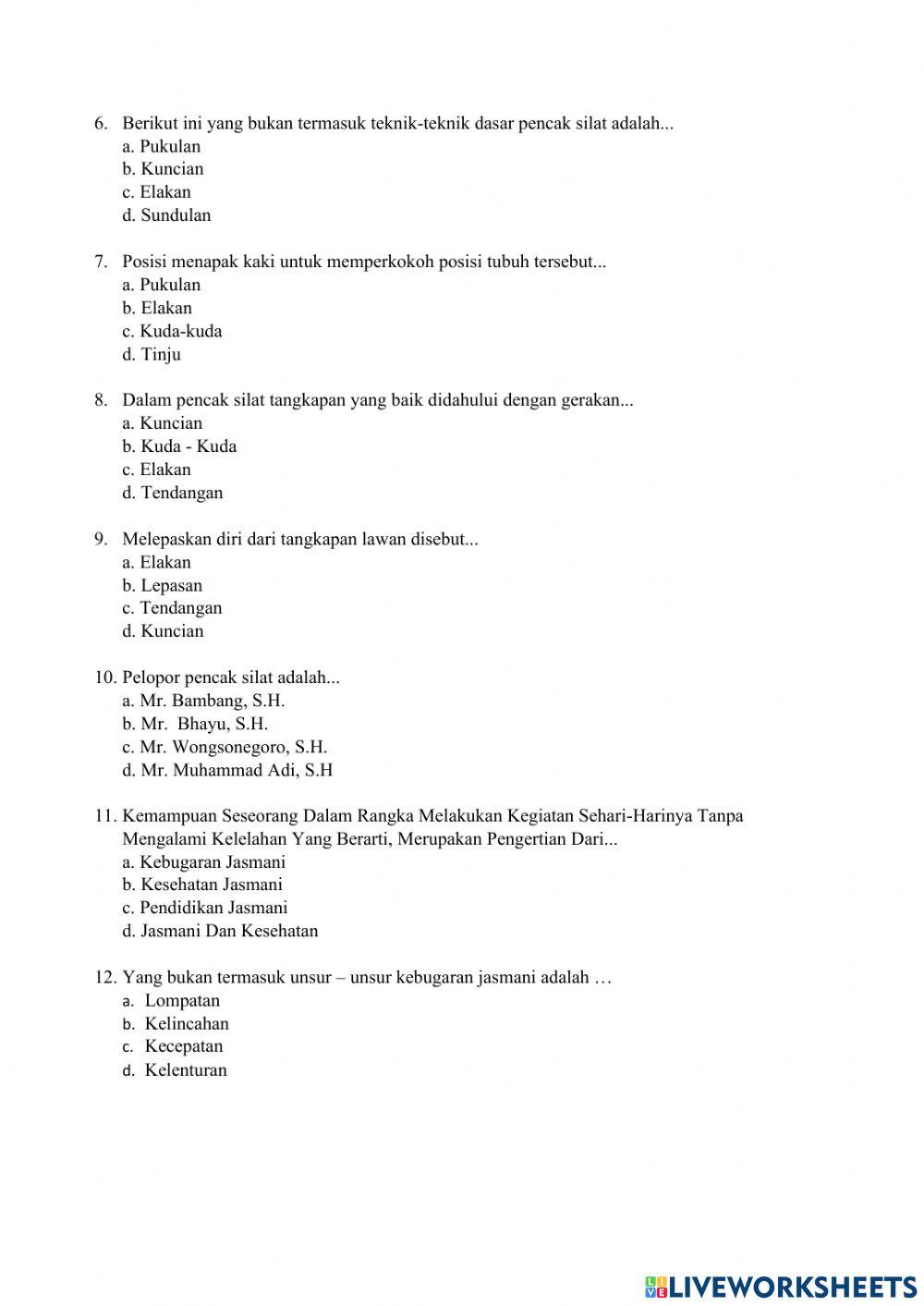 6. Berikut ini yang bukan termasuk teknik-teknik dasar pencak silat adalah...
a. Pukulan
b. Kuncian
c. Elakan
d. Sundulan

7. Posisi menapak kaki untuk memperkokoh posisi tubuh tersebut...
a. Pukulan
b. Elakan
c. Kuda-kuda
d. Tinju

8. Dalam pencak silat tangkapan yang baik didahului dengan gerakan...
a. Kuncian
b. Kuda - Kuda
c. Elakan
d. Tendangan

9. Melepaskan diri dari tangkapan lawan disebut...
a. Elakan
b. Lepasan
c. Tendangan
d. Kuncian

10. Pelopor pencak silat adalah...
a. Mr. Bambang, S.H.
b. Mr. Bhayu, S.H.
c. Mr. Wongsonegoro, S.H.
d. Mr. Muhammad Adi, S.H

11. Kemampuan Seseorang Dalam Rangka Melakukan Kegiatan Sehari-Harinya Tanpa Mengalami Kelelahan Yang Berarti, Merupakan Pengertian Dari...
a. Kebugaran Jasmani
b. Kesehatan Jasmani
c. Pendidikan Jasmani
d. Jasmani Dan Kesehatan

12. Yang bukan termasuk unsur – unsur kebugaran jasmani adalah …
a. Lompatan
b. Kelincahan
c. Kecepatan
d. Kelenturan

LIVEWORKSHEETS